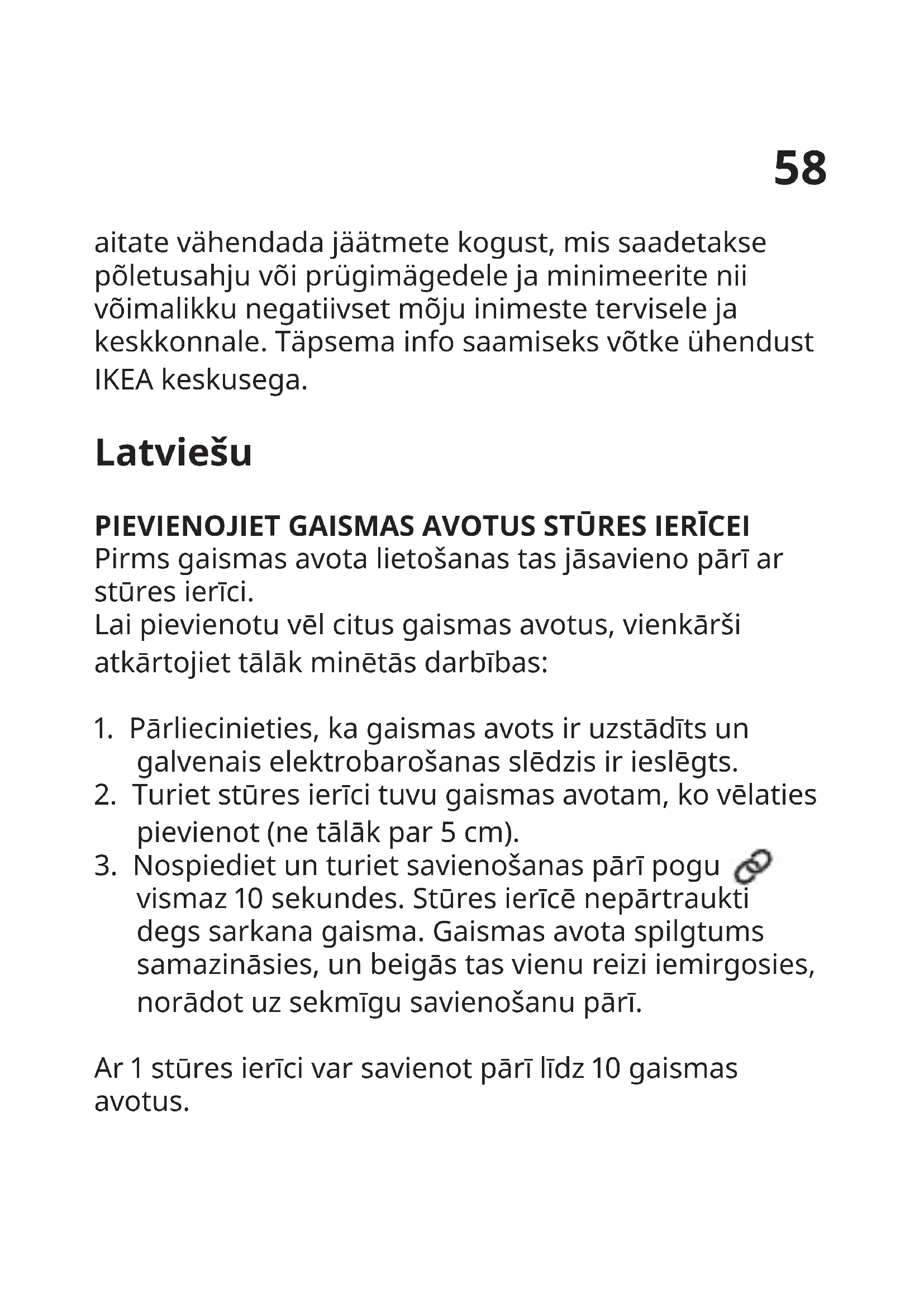 58

aitate vähendada jäätmete kogust, mis saadetakse põletusahju või prügimägedele ja minimeerite nii võimalikku negatiivset mõju inimeste tervisele ja keskkonnale. Täpsema info saamiseks võtke ühendust IKEA keskusega.

Latviešu

PIEVIENOJIET GAISMAS AVOTUS STŪRES IERĪCEI
Pirms gaismas avota lietošanas tas jāsavieno pārī ar stūres ierīci.
Lai pievienotu vēl citus gaismas avotus, vienkārši atkārtojiet tālāk minētās darbības:

1. Pārliecinieties, ka gaismas avots ir uzstādīts un galvenais elektrobarošanas slēdzis ir ieslēgts.
2. Turiet stūres ierīci tuvu gaismas avotam, ko vēlaties pievienot (ne tālāk par 5 cm).
3. Nospiediet un turiet savienošanas pārī pogu vismaz 10 sekundes. Stūres ierīcē nepārtraukti degs sarkana gaisma. Gaismas avota spilgtums samazināsies, un beigās tas vienu reizi iemirgosies, norādot uz sekmīgu savienošanu pārī.

Ar 1 stūres ierīci var savienot pārī līdz 10 gaismas avotus.